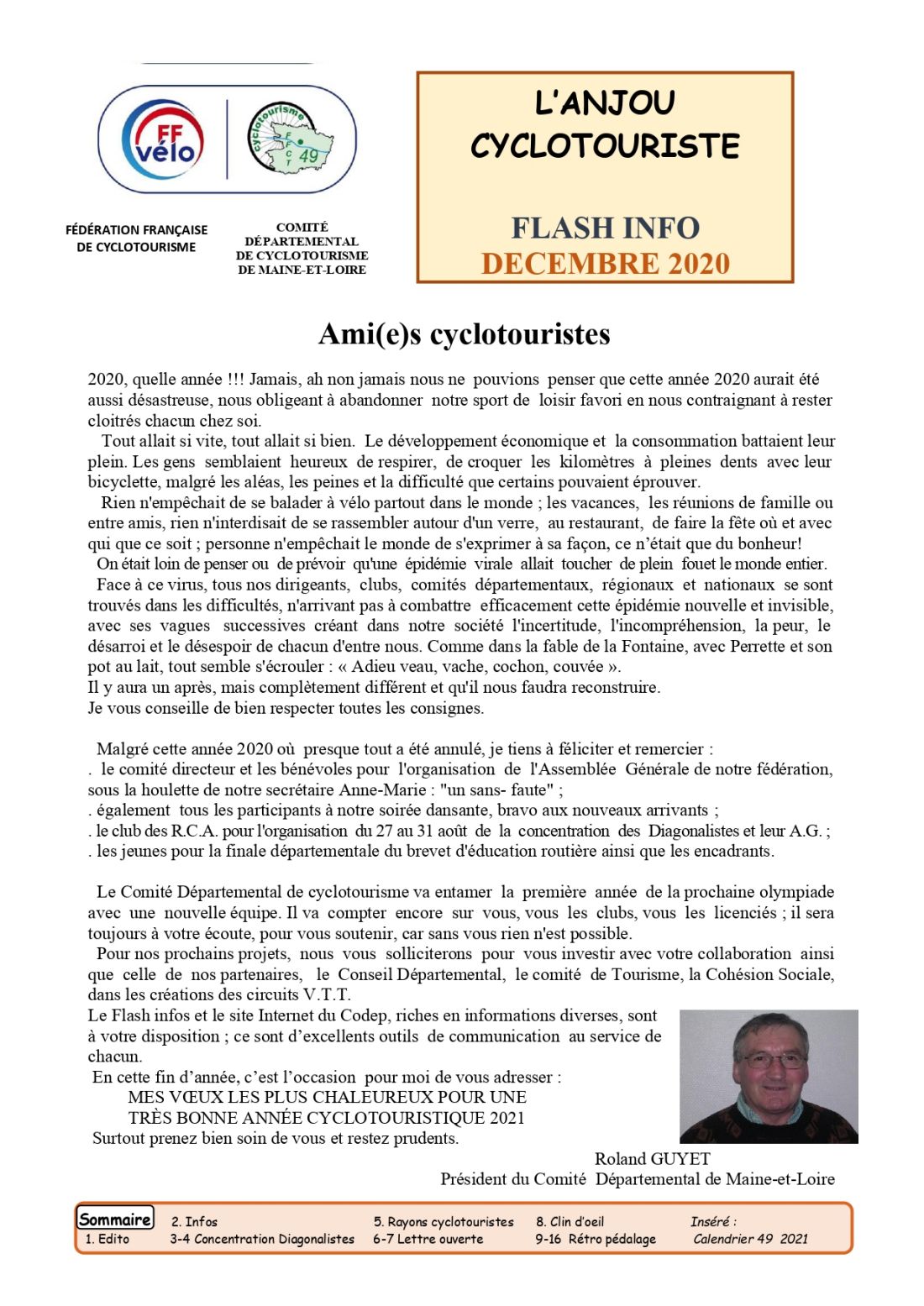 FF vélo

cyclotourisme FFCT 49

FÉDÉRATION FRANÇAISE DE CYCLOTOURISME

COMITÉ DÉPARTEMENTAL DE CYCLOTOURISME DE MAINE-ET-LOIRE

L'ANJOU CYCLOTOURISTE

FLASH INFO
DECEMBRE 2020

Ami(e)s cyclotouristes

2020, quelle année !!! Jamais, ah non jamais nous ne pouvions penser que cette année 2020 aurait été aussi désastreuse, nous obligeant à abandonner notre sport de loisir favori en nous contraignant à rester cloitrés chacun chez soi.

Tout allait si vite, tout allait si bien. Le développement économique et la consommation battaient leur plein. Les gens semblaient heureux de respirer, de croquer les kilomètres à pleines dents avec leur bicyclette, malgré les aléas, les peines et la difficulté que certains pouvaient éprouver.

Rien n'empêchait de se balader à vélo partout dans le monde ; les vacances, les réunions de famille ou entre amis, rien n'interdisait de se rassembler autour d'un verre, au restaurant, de faire la fête où et avec qui que ce soit ; personne n'empêchait le monde de s'exprimer à sa façon, ce n'était que du bonheur!

On était loin de penser ou de prévoir qu'une épidémie virale allait toucher de plein fouet le monde entier.

Face à ce virus, tous nos dirigeants, clubs, comités départementaux, régionaux et nationaux se sont trouvés dans les difficultés, n'arrivant pas à combattre efficacement cette épidémie nouvelle et invisible, avec ses vagues successives créant dans notre société l'incertitude, l'incompréhension, la peur, le désarroi et le désespoir de chacun d'entre nous. Comme dans la fable de la Fontaine, avec Perrette et son pot au lait, tout semble s'écrouler : « Adieu veau, vache, cochon, couvée ».
Il y aura un après, mais complètement différent et qu'il nous faudra reconstruire.
Je vous conseille de bien respecter toutes les consignes.

Malgré cette année 2020 où presque tout a été annulé, je tiens à féliciter et remercier :
. le comité directeur et les bénévoles pour l'organisation de l'Assemblée Générale de notre fédération, sous la houlette de notre secrétaire Anne-Marie : "un sans- faute" ;
. également tous les participants à notre soirée dansante, bravo aux nouveaux arrivants ;
. le club des R.C.A. pour l'organisation du 27 au 31 août de la concentration des Diagonalistes et leur A.G. ;
. les jeunes pour la finale départementale du brevet d'éducation routière ainsi que les encadrants.

Le Comité Départemental de cyclotourisme va entamer la première année de la prochaine olympiade avec une nouvelle équipe. Il va compter encore sur vous, vous les clubs, vous les licenciés ; il sera toujours à votre écoute, pour vous soutenir, car sans vous rien n'est possible.
Pour nos prochains projets, nous vous solliciterons pour vous investir avec votre collaboration ainsi que celle de nos partenaires, le Conseil Départemental, le comité de Tourisme, la Cohésion Sociale, dans les créations des circuits V.T.T.
Le Flash infos et le site Internet du Codep, riches en informations diverses, sont à votre disposition ; ce sont d'excellents outils de communication au service de chacun.
En cette fin d'année, c'est l'occasion pour moi de vous adresser :
MES VŒUX LES PLUS CHALEUREUX POUR UNE
TRÈS BONNE ANNÉE CYCLOTOURISTIQUE 2021
Surtout prenez bien soin de vous et restez prudents.

Roland GUYET
Président du Comité Départemental de Maine-et-Loire

Sommaire
1. Edito
2. Infos
3-4 Concentration Diagonalistes
5. Rayons cyclotouristes
6-7 Lettre ouverte
8. Clin d'oeil
9-16 Rétro pédalage
Inséré :
Calendrier 49 2021